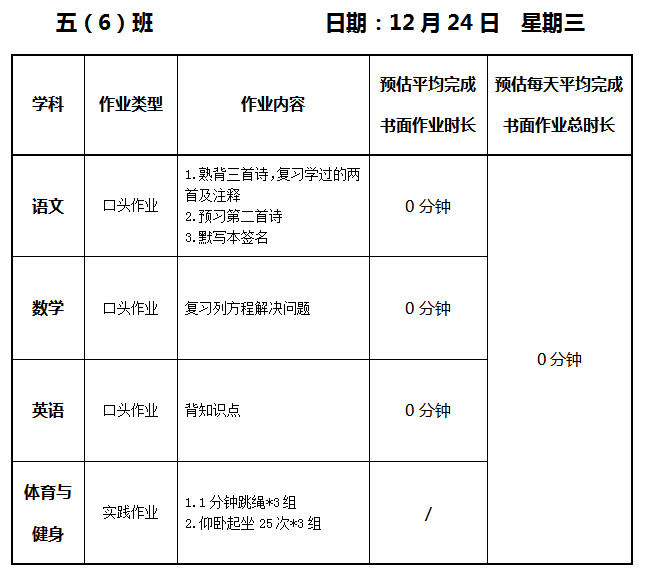 五（6）班 日期：12月24日 星期三

| 学科 | 作业类型 | 作业内容 | 预估平均完成书面作业时长 | 预估每天平均完成书面作业总时长 |
|---|---|---|---|---|
| 语文 | 口头作业 | 1.熟背三首诗,复习学过的两首及注释 2.预习第二首诗 3.默写本签名 | 0分钟 | 0分钟 |
| 数学 | 口头作业 | 复习列方程解决问题 | 0分钟 | |
| 英语 | 口头作业 | 背知识点 | 0分钟 | |
| 体育与健身 | 实践作业 | 1.1分钟跳绳*3组 2.仰卧起坐25次*3组 | / | |